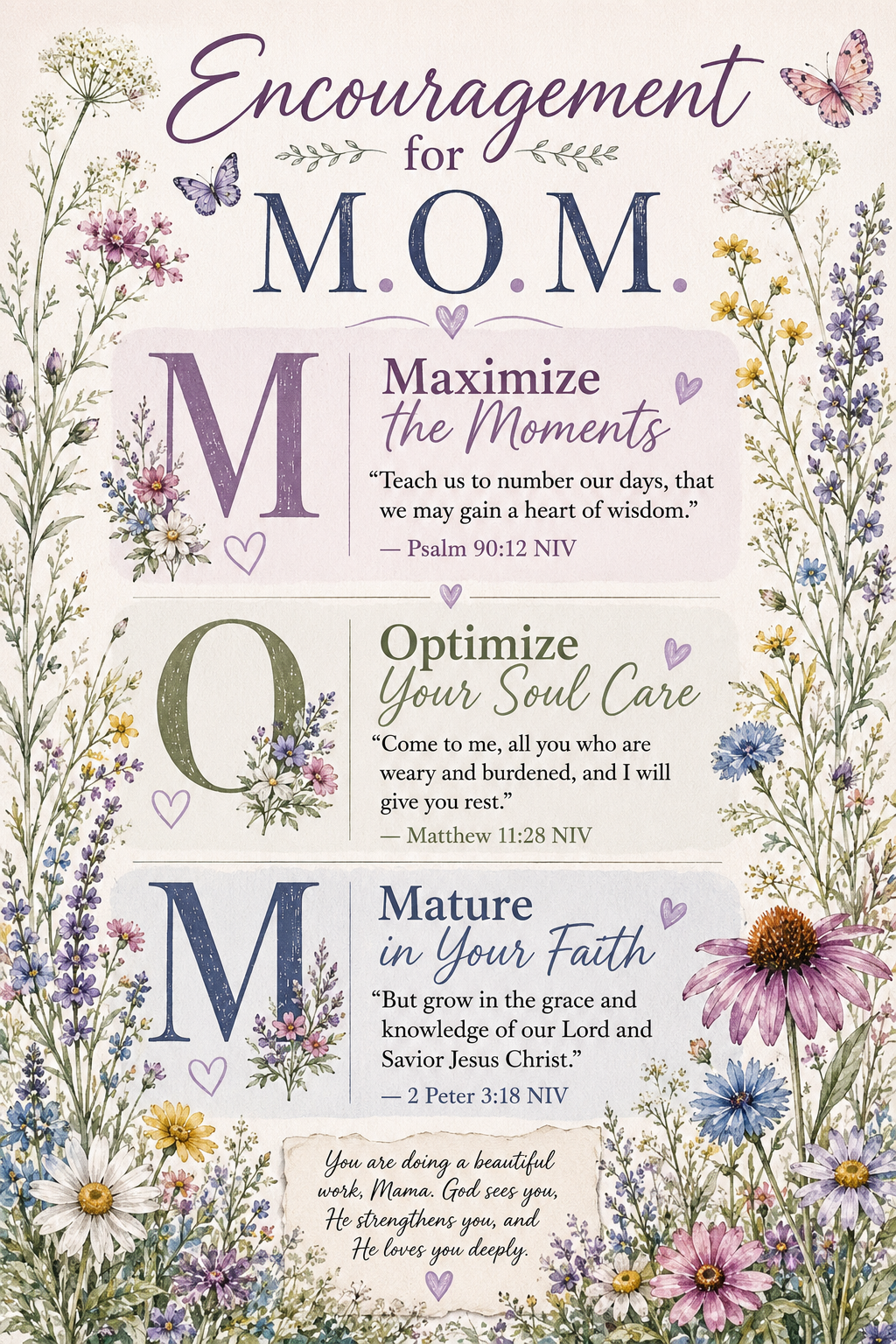 Encouragement
for
M.O.M.

M

Maximize
the Moments

"Teach us to number our days, that we may gain a heart of wisdom."

— Psalm 90:12 NIV

O

Optimize
Your Soul Care

"Come to me, all you who are weary and burdened, and I will give you rest."

— Matthew 11:28 NIV

M

Mature
in Your Faith

"But grow in the grace and knowledge of our Lord and Savior Jesus Christ."

— 2 Peter 3:18 NIV

You are doing a beautiful work, Mama. God sees you, He strengthens you, and He loves you deeply.